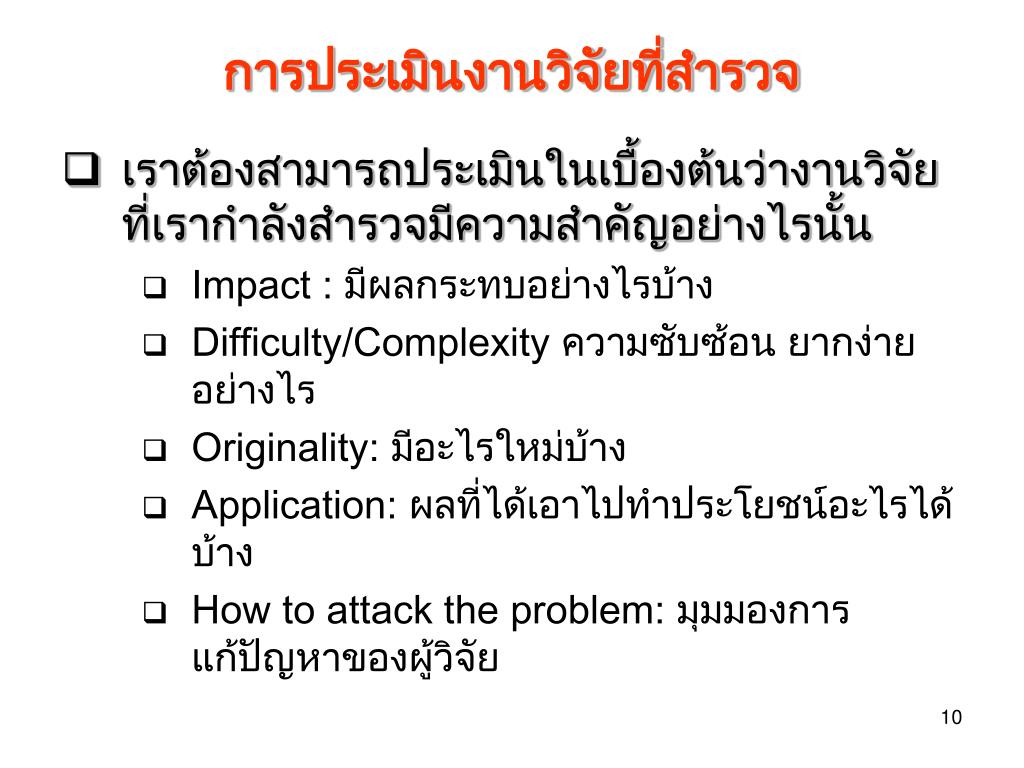 การประเมินงานวิจัยที่สำรวจ

❑ เราต้องสามารถประเมินในเบื้องต้นว่างานวิจัยที่เรากำลังสำรวจมีความสำคัญอย่างไรนั้น

❑ Impact : มีผลกระทบอย่างไรบ้าง

❑ Difficulty/Complexity ความซับซ้อน ยากง่ายอย่างไร

❑ Originality: มีอะไรใหม่บ้าง

❑ Application: ผลที่ได้เอาไปทำประโยชน์อะไรได้บ้าง

❑ How to attack the problem: มุมมองการแก้ปัญหาของผู้วิจัย

10